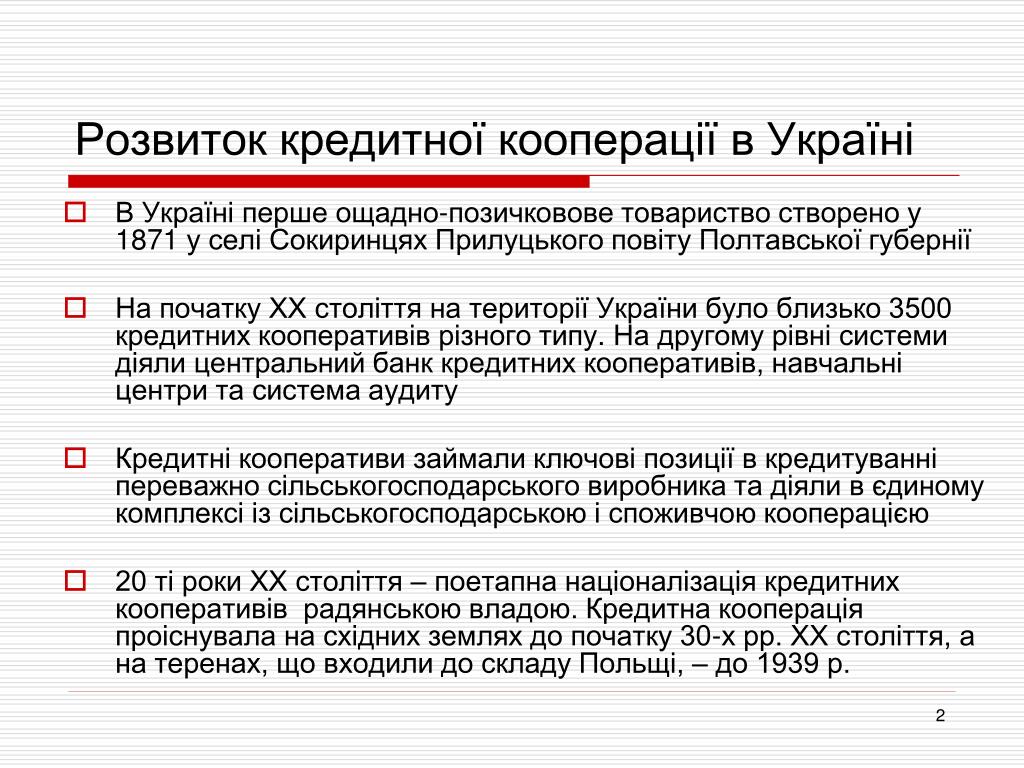 Розвиток кредитної кооперації в Україні

В Україні перше ощадно-позичковове товариство створено у 1871 у селі Сокиринцях Прилуцького повіту Полтавської губернії

На початку ХХ століття на території України було близько 3500 кредитних кооперативів різного типу. На другому рівні системи діяли центральний банк кредитних кооперативів, навчальні центри та система аудиту

Кредитні кооперативи займали ключові позиції в кредитуванні переважно сільськогосподарського виробника та діяли в єдиному комплексі із сільськогосподарською і споживчою кооперацією

20 ті роки ХХ століття – поетапна націоналізація кредитних кооперативів радянською владою. Кредитна кооперація проіснувала на східних землях до початку 30-х рр. ХХ століття, а на теренах, що входили до складу Польщі, – до 1939 р.

2